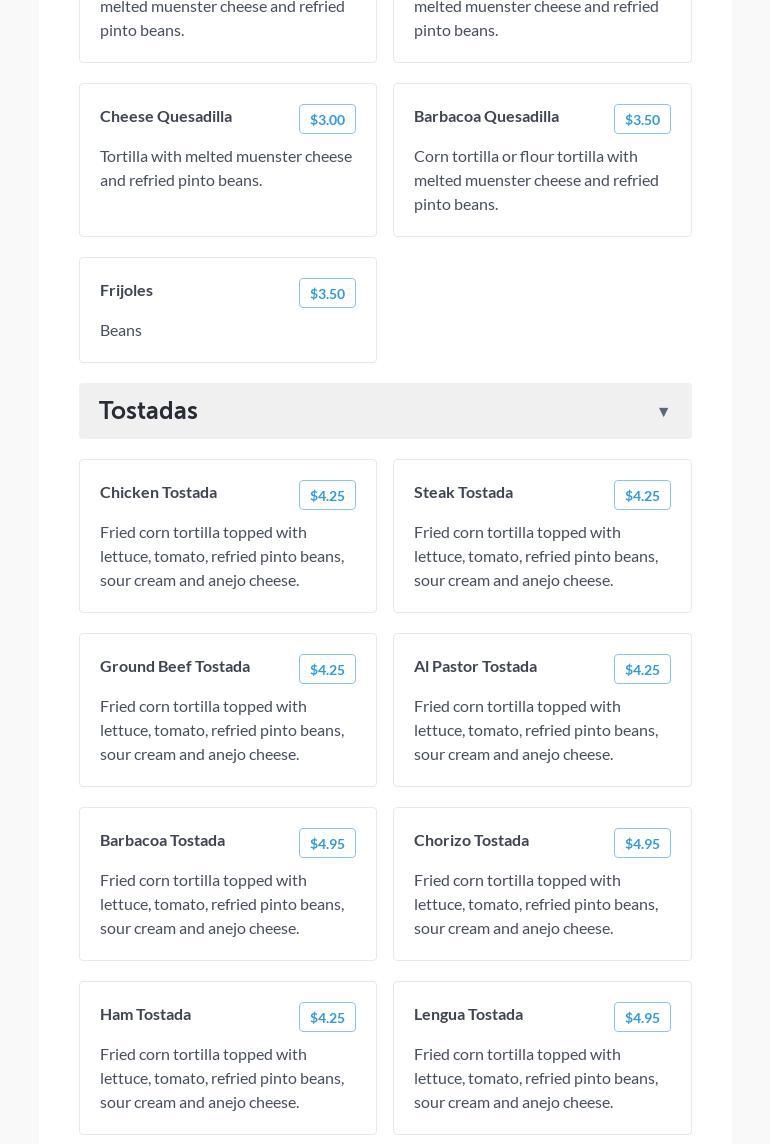 melted muenster cheese and refried pinto beans.

melted muenster cheese and refried pinto beans.

Cheese Quesadilla $3.00
Tortilla with melted muenster cheese and refried pinto beans.

Barbacoa Quesadilla $3.50
Corn tortilla or flour tortilla with melted muenster cheese and refried pinto beans.

Frijoles $3.50
Beans

Tostadas ▼

Chicken Tostada $4.25
Fried corn tortilla topped with lettuce, tomato, refried pinto beans, sour cream and anejo cheese.

Steak Tostada $4.25
Fried corn tortilla topped with lettuce, tomato, refried pinto beans, sour cream and anejo cheese.

Ground Beef Tostada $4.25
Fried corn tortilla topped with lettuce, tomato, refried pinto beans, sour cream and anejo cheese.

Al Pastor Tostada $4.25
Fried corn tortilla topped with lettuce, tomato, refried pinto beans, sour cream and anejo cheese.

Barbacoa Tostada $4.95
Fried corn tortilla topped with lettuce, tomato, refried pinto beans, sour cream and anejo cheese.

Chorizo Tostada $4.95
Fried corn tortilla topped with lettuce, tomato, refried pinto beans, sour cream and anejo cheese.

Ham Tostada $4.25
Fried corn tortilla topped with lettuce, tomato, refried pinto beans, sour cream and anejo cheese.

Lengua Tostada $4.95
Fried corn tortilla topped with lettuce, tomato, refried pinto beans, sour cream and anejo cheese.